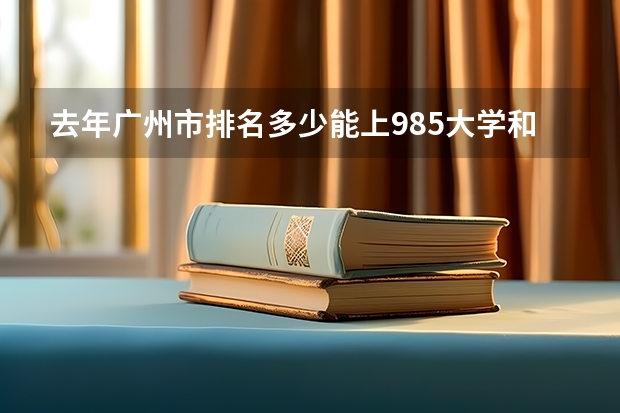 去年广州市排名多少能上985大学和